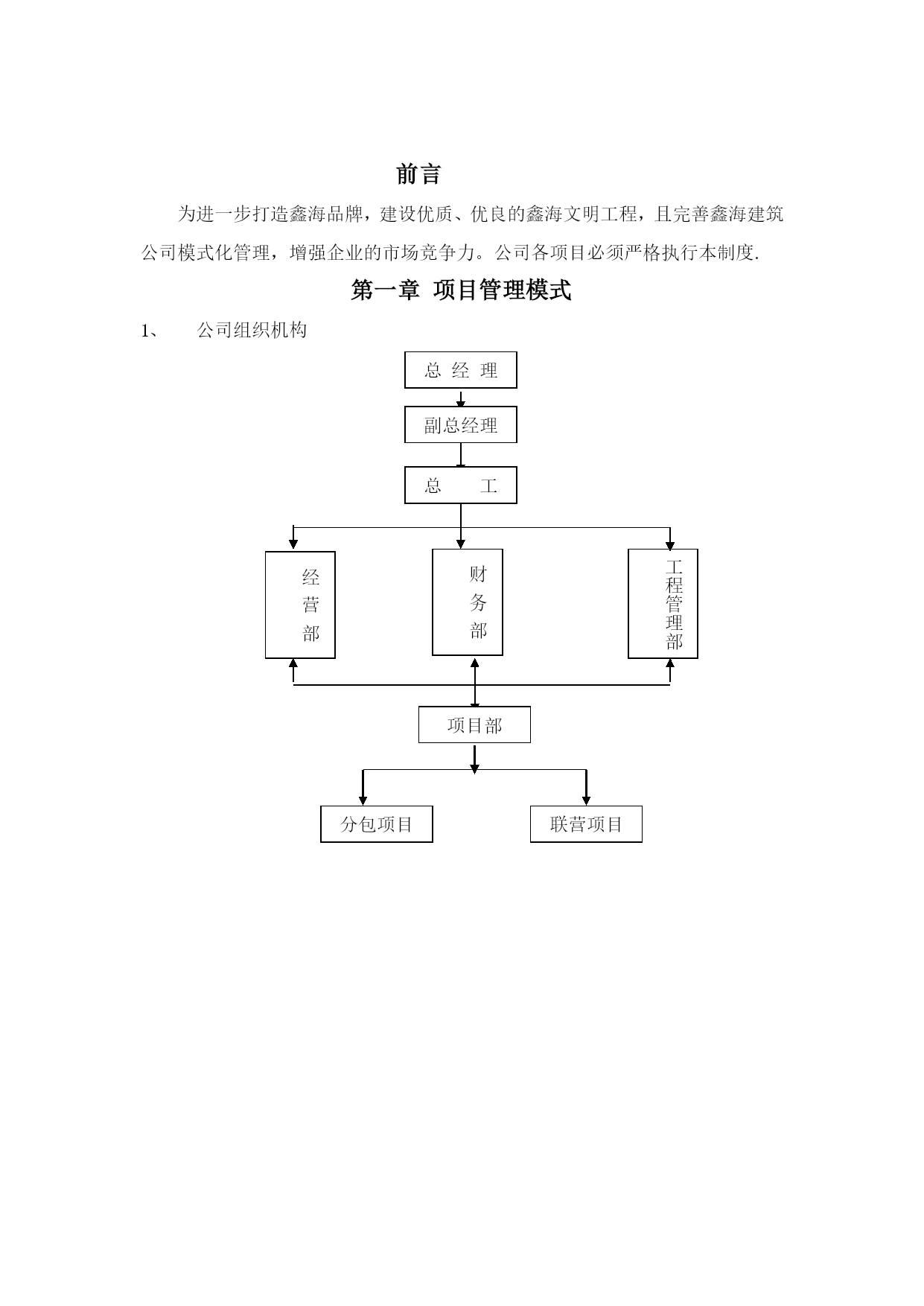 前言

为进一步打造鑫海品牌，建设优质、优良的鑫海文明工程，且完善鑫海建筑公司模式化管理，增强企业的市场竞争力。公司各项目必须严格执行本制度.

第一章 项目管理模式

1、 公司组织机构

总 经 理

副总经理

总 工

经营部

财务部

工程管理部

项目部

分包项目

联营项目